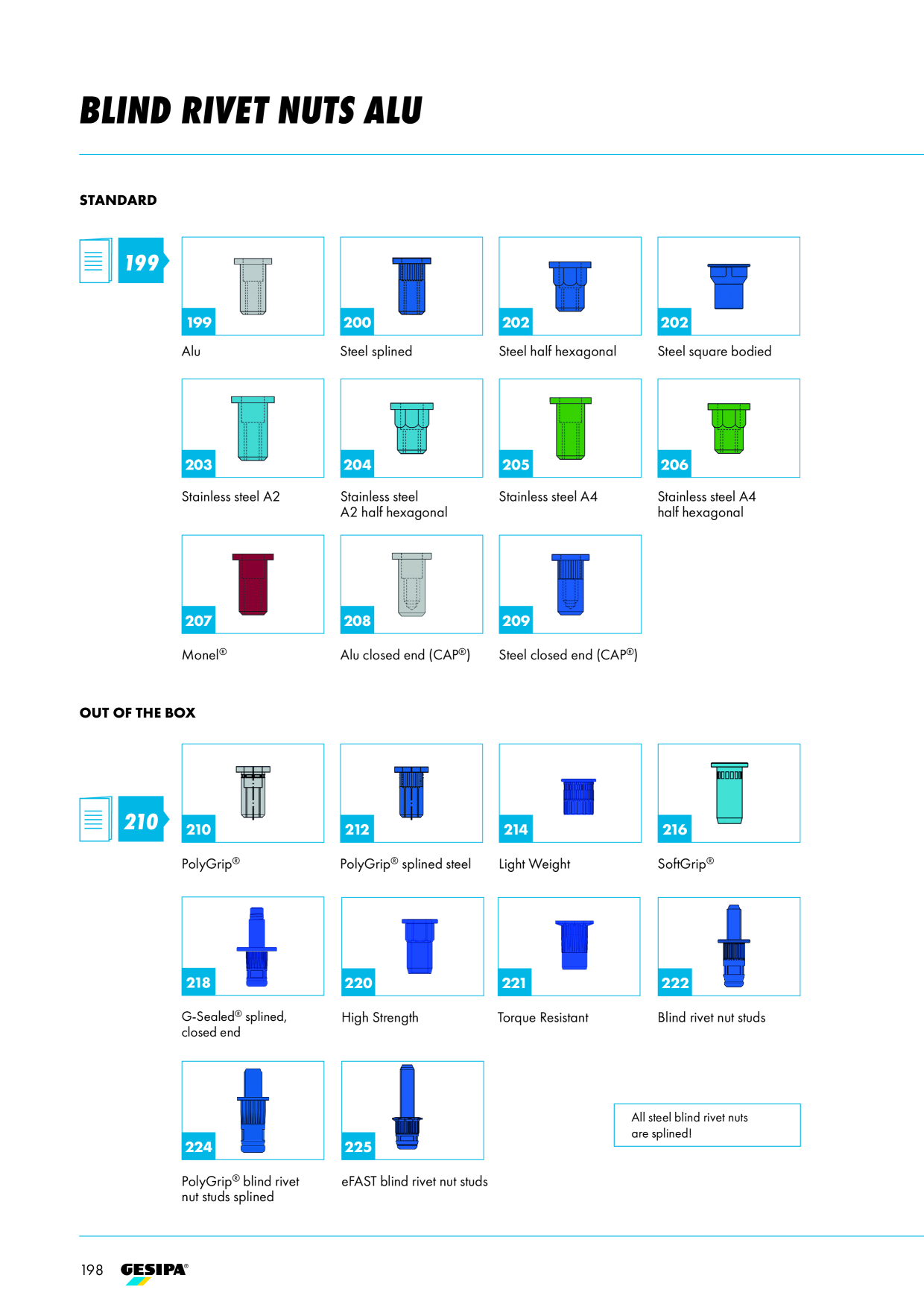 BLIND RIVET NUTS ALU

STANDARD

199

199
Alu

200
Steel splined

202
Steel half hexagonal

202
Steel square bodied

203
Stainless steel A2

204
Stainless steel A2 half hexagonal

205
Stainless steel A4

206
Stainless steel A4 half hexagonal

207
Monel®

208
Alu closed end (CAP®)

209
Steel closed end (CAP®)

OUT OF THE BOX

210

210
PolyGrip®

212
PolyGrip® splined steel

214
Light Weight

216
SoftGrip®

218
G-Sealed® splined, closed end

220
High Strength

221
Torque Resistant

222
Blind rivet nut studs

224
PolyGrip® blind rivet nut studs splined

225
eFAST blind rivet nut studs

All steel blind rivet nuts are splined!

198 GESIPA®